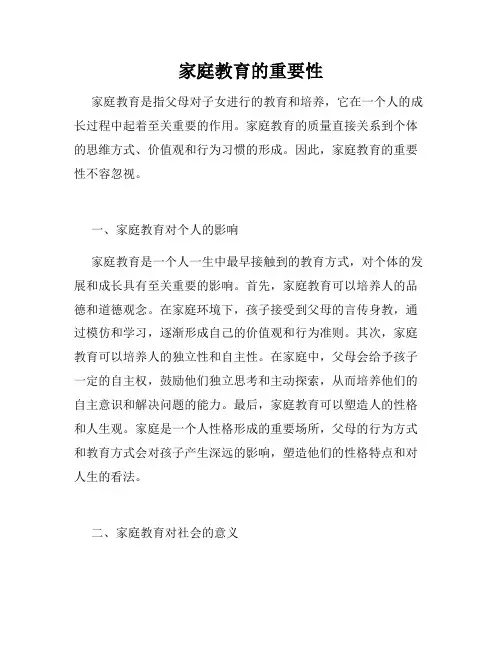 家庭教育的重要性

家庭教育是指父母对子女进行的教育和培养，它在一个人的成长过程中起着至关重要的作用。家庭教育的质量直接关系到个体的思维方式、价值观和行为习惯的形成。因此，家庭教育的重要性不容忽视。

一、家庭教育对个人的影响

家庭教育是一个人一生中最早接触到的教育方式，对个体的发展和成长具有至关重要的影响。首先，家庭教育可以培养人的品德和道德观念。在家庭环境下，孩子接受到父母的言传身教，通过模仿和学习，逐渐形成自己的价值观和行为准则。其次，家庭教育可以培养人的独立性和自主性。在家庭中，父母会给予孩子一定的自主权，鼓励他们独立思考和主动探索，从而培养他们的自主意识和解决问题的能力。最后，家庭教育可以塑造人的性格和人生观。家庭是一个人性格形成的重要场所，父母的行为方式和教育方式会对孩子产生深远的影响，塑造他们的性格特点和对人生的看法。

二、家庭教育对社会的意义